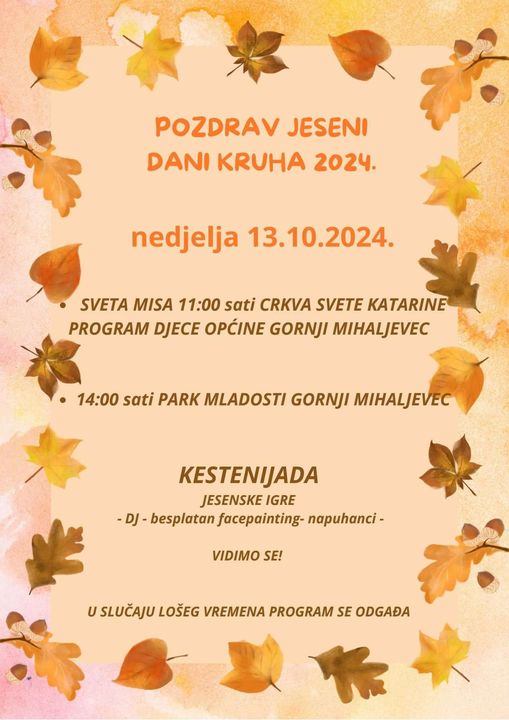 POZDRAV JESENI
DANI KRUHA 2024.

nedjelja 13.10.2024.

• SVETA MISA 11:00 sati CRKVA SVETE KATARINE PROGRAM DJECE OPĆINE GORNJI MIHALJEVEC

• 14:00 sati PARK MLADOSTI GORNJI MIHALJEVEC

KESTENIJADA
JESENSKE IGRE
- DJ - besplatan facepainting- napuhanci -

VIDIMO SE!

U SLUČAJU LOŠEG VREMENA PROGRAM SE ODGAĐA